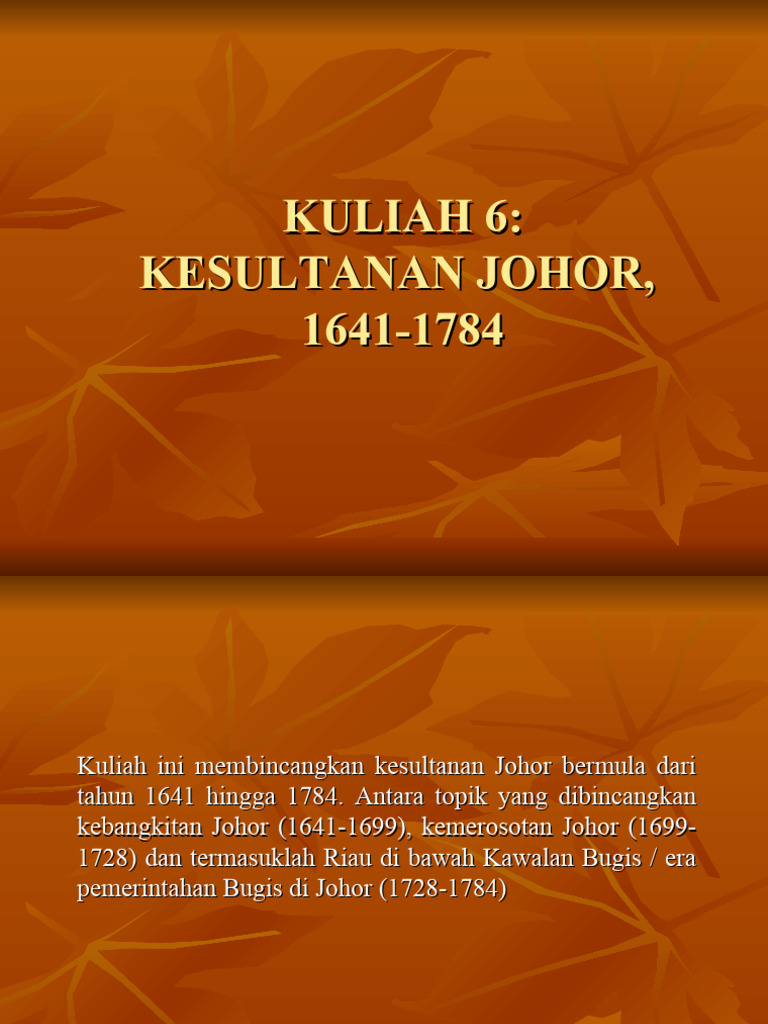 KULIAH 6:
KESULTANAN JOHOR, 1641-1784

Kuliah ini membincangkan kesultanan Johor bermula dari tahun 1641 hingga 1784. Antara topik yang dibincangkan kebangkitan Johor (1641-1699), kemerosotan Johor (1699-1728) dan termasuklah Riau di bawah Kawalan Bugis / era pemerintahan Bugis di Johor (1728-1784)